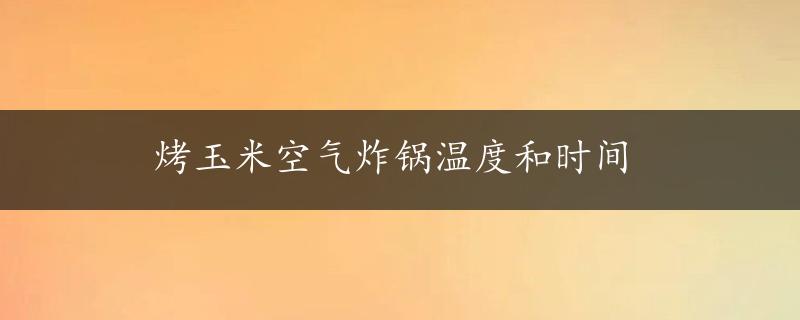 烤玉米空气炸锅温度和时间